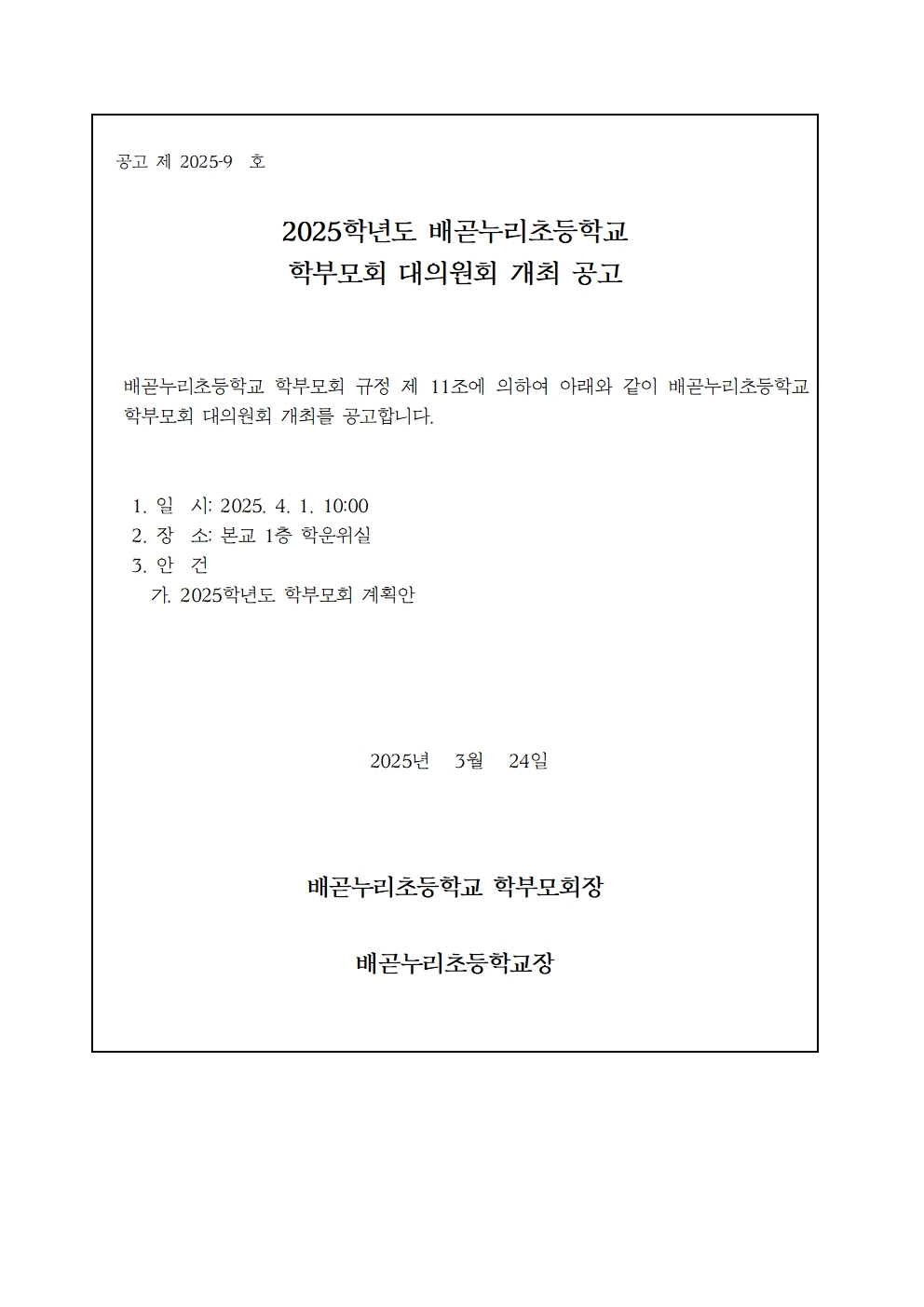 공고 제 2025-9 호

2025학년도 배곧누리초등학교
학부모회 대의원회 개최 공고

배곧누리초등학교 학부모회 규정 제 11조에 의하여 아래와 같이 배곧누리초등학교 학부모회 대의원회 개최를 공고합니다.

1. 일 시: 2025. 4. 1. 10:00
2. 장 소: 본교 1층 학운위실
3. 안 건
가. 2025학년도 학부모회 계획안

2025년 3월 24일

배곧누리초등학교 학부모회장

배곧누리초등학교장